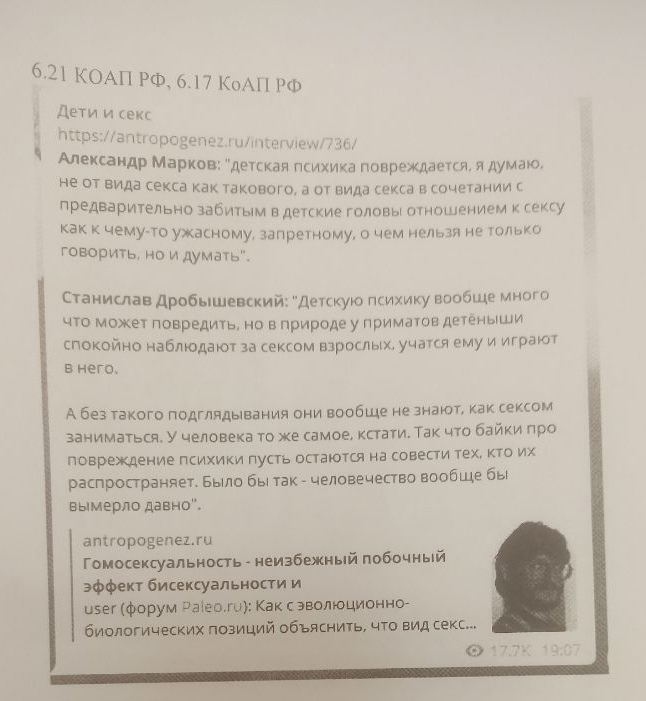 6.21 КОАП РФ, 6.17 КоАП РФ

Дети и секс
https://antropogenez.ru/interview/736/
Александр Марков: "детская психика повреждается, я думаю, не от вида секса как такового, а от вида секса в сочетании с предварительно забитым в детские головы отношением к сексу как к чему-то ужасному, запретному, о чем нельзя не только говорить, но и думать".

Станислав Дробышевский: "Детскую психику вообще много что может повредить, но в природе у приматов детёныши спокойно наблюдают за сексом взрослых, учатся ему и играют в него.

А без такого подглядывания они вообще не знают, как сексом заниматься. У человека то же самое, кстати. Так что байки про повреждение психики пусть остаются на совести тех, кто их распространяет. Было бы так - человечество вообще бы вымерло давно".

antropogenez.ru
Гомосексуальность - неизбежный побочный эффект бисексуальности и
user (форум Paleo.ru): Как с эволюционно-биологических позиций объяснить, что вид секс...

17.7K 19:07